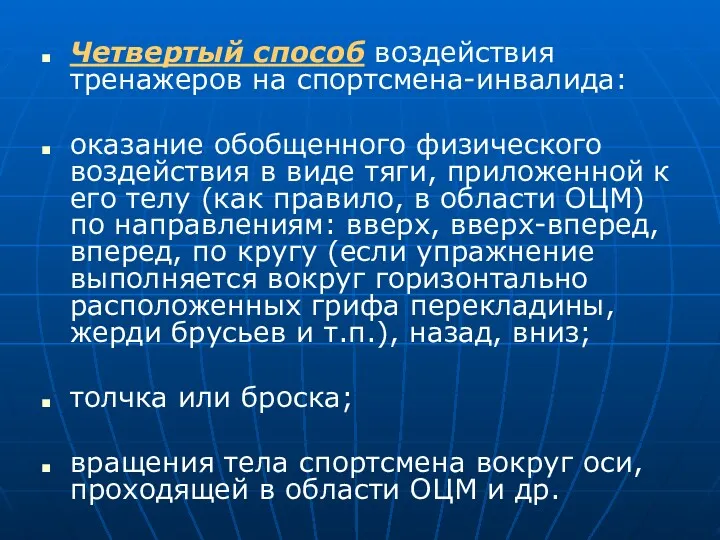 Четвертый способ воздействия тренажеров на спортсмена-инвалида:

оказание обобщенного физического воздействия в виде тяги, приложенной к его телу (как правило, в области ОЦМ) по направлениям: вверх, вверх-вперед, вперед, по кругу (если упражнение выполняется вокруг горизонтально расположенных грифа перекладины, жерди брусьев и т.п.), назад, вниз;

толчка или броска;

вращения тела спортсмена вокруг оси, проходящей в области ОЦМ и др.